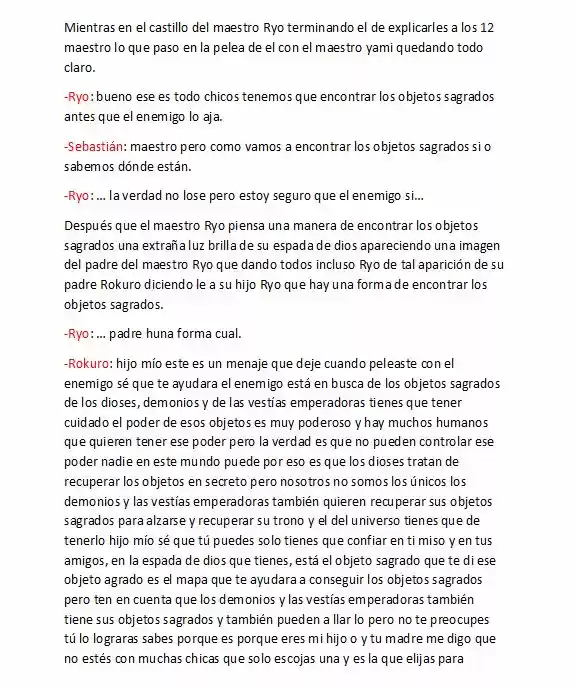 Mientras en el castillo del maestro Ryo terminando el de explicarles a los 12 maestro lo que paso en la pelea de el con el maestro yami quedando todo claro.

-Ryo: bueno ese es todo chicos tenemos que encontrar los objetos sagrados antes que el enemigo lo aja.

-Sebastián: maestro pero como vamos a encontrar los objetos sagrados si o sabemos dónde están.

-Ryo: … la verdad no lose pero estoy seguro que el enemigo si…

Después que el maestro Ryo piensa una manera de encontrar los objetos sagrados una extraña luz brilla de su espada de dios apareciendo una imagen del padre del maestro Ryo que dando todos incluso Ryo de tal aparición de su padre Rokuro diciendo le a su hijo Ryo que hay una forma de encontrar los objetos sagrados.

-Ryo: … padre huna forma cual.

-Rokuro: hijo mío este es un menaje que deje cuando peleaste con el enemigo sé que te ayudara el enemigo está en busca de los objetos sagrados de los dioses, demonios y de las vestías emperadoras tienes que tener cuidado el poder de esos objetos es muy poderoso y hay muchos humanos que quieren tener ese poder pero la verdad es que no pueden controlar ese poder nadie en este mundo puede por eso es que los dioses tratan de recuperar los objetos en secreto pero nosotros no somos los únicos los demonios y las vestías emperadoras también quieren recuperar sus objetos sagrados para alzarse y recuperar su trono y el del universo tienes que de tenerlo hijo mío sé que tú puedes solo tienes que confiar en ti miso y en tus amigos, en la espada de dios que tienes, está el objeto sagrado que te di ese objeto agrado es el mapa que te ayudara a conseguir los objetos sagrados pero ten en cuenta que los demonios y las vestías emperadoras también tiene sus objetos sagrados y también pueden a llar lo pero no te preocupes tú lo lograras sabes porque es porque eres mi hijo o y tu madre me digo que no estés con muchas chicas que solo escojas una y es la que elijas para